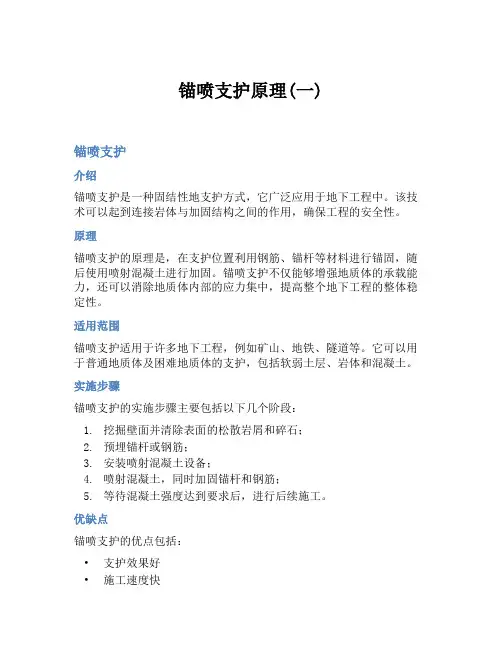 锚喷支护原理(一)

锚喷支护

介绍

锚喷支护是一种固结性地支护方式，它广泛应用于地下工程中。该技术可以起到连接岩体与加固结构之间的作用，确保工程的安全性。

原理

锚喷支护的原理是，在支护位置利用钢筋、锚杆等材料进行锚固，随后使用喷射混凝土进行加固。锚喷支护不仅能够增强地质体的承载能力，还可以消除地质体内部的应力集中，提高整个地下工程的整体稳定性。

适用范围

锚喷支护适用于许多地下工程，例如矿山、地铁、隧道等。它可以用于普通地质体及困难地质体的支护，包括软弱土层、岩体和混凝土。

实施步骤

锚喷支护的实施步骤主要包括以下几个阶段：

1. 挖掘壁面并清除表面的松散岩屑和碎石；
2. 预埋锚杆或钢筋；
3. 安装喷射混凝土设备；
4. 喷射混凝土，同时加固锚杆和钢筋；
5. 等待混凝土强度达到要求后，进行后续施工。

优缺点

锚喷支护的优点包括：

• 支护效果好
• 施工速度快